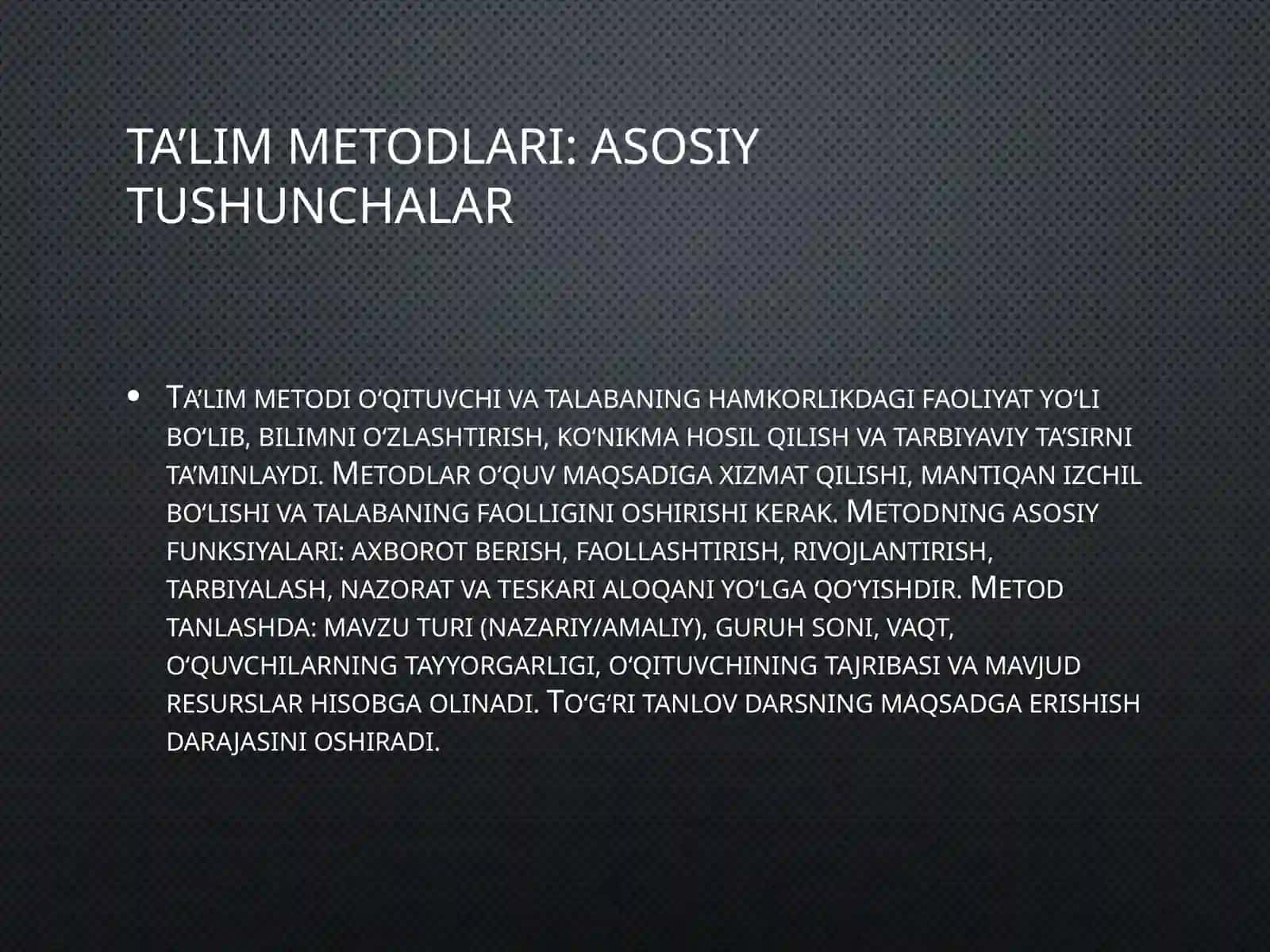 TA’LIM METODLARI: ASOSIY TUSHUNCHALAR

• Ta’lim metodi o‘qituvchi va talabaning hamkorlikdagi faoliyat yo‘li bo‘lib, bilimni o‘zlashtirish, ko‘nikma hosil qilish va tarbiyaviy ta’sirni ta’minlaydi. Metodlar o‘quv maqsadiga xizmat qilishi, mantiqan izchil bo‘lishi va talabaning faolligini oshirishi kerak. Metodning asosiy funksiyalari: axborot berish, faollashtirish, rivojlantirish, tarbiyalash, nazorat va teskari aloqani yo‘lga qo‘yishdir. Metod tanlashda: mavzu turi (nazariy/amaliy), guruh soni, vaqt, o‘quvchilarning tayyorgarligi, o‘qituvchining tajribasi va mavjud resurslar hisobga olinadi. To‘g‘ri tanlov darsning maqsadga erishish darajasini oshiradi.